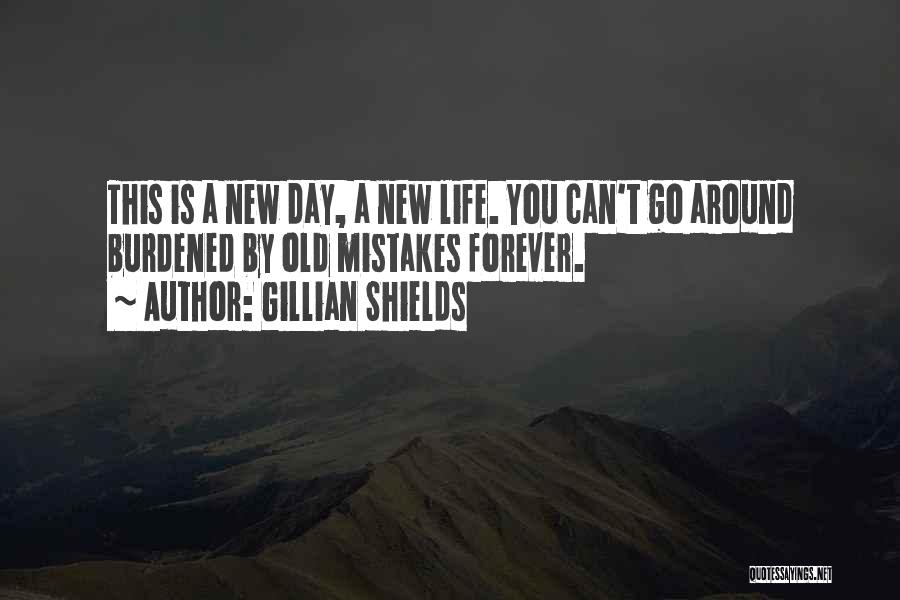 THIS IS A NEW DAY, A NEW LIFE. YOU CAN'T GO AROUND BURDENED BY OLD MISTAKES FOREVER.
~ AUTHOR: GILLIAN SHIELDS

QUOTESSAYINGS.NET